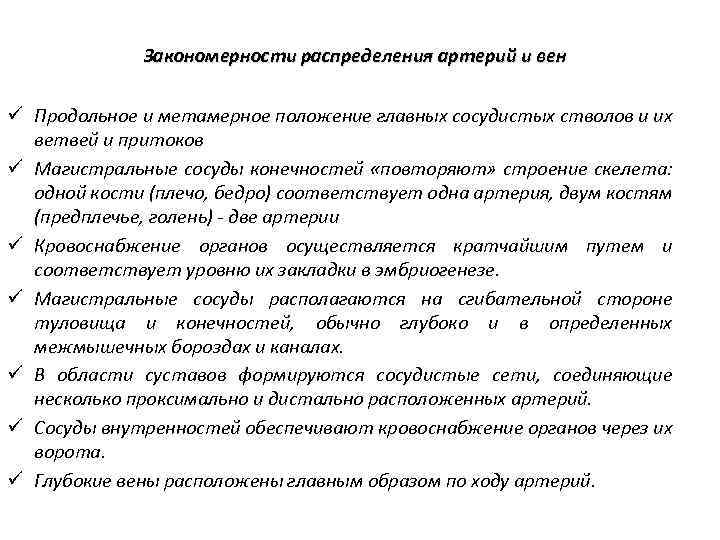 Закономерности распределения артерий и вен

✓ Продольное и метамерное положение главных сосудистых стволов и их ветвей и притоков

✓ Магистральные сосуды конечностей «повторяют» строение скелета: одной кости (плечо, бедро) соответствует одна артерия, двум костям (предплечье, голень) - две артерии

✓ Кровоснабжение органов осуществляется кратчайшим путем и соответствует уровню их закладки в эмбриогенезе.

✓ Магистральные сосуды располагаются на сгибательной стороне туловища и конечностей, обычно глубоко и в определенных межмышечных бороздах и каналах.

✓ В области суставов формируются сосудистые сети, соединяющие несколько проксимально и дистально расположенных артерий.

✓ Сосуды внутренностей обеспечивают кровоснабжение органов через их ворота.

✓ Глубокие вены расположены главным образом по ходу артерий.